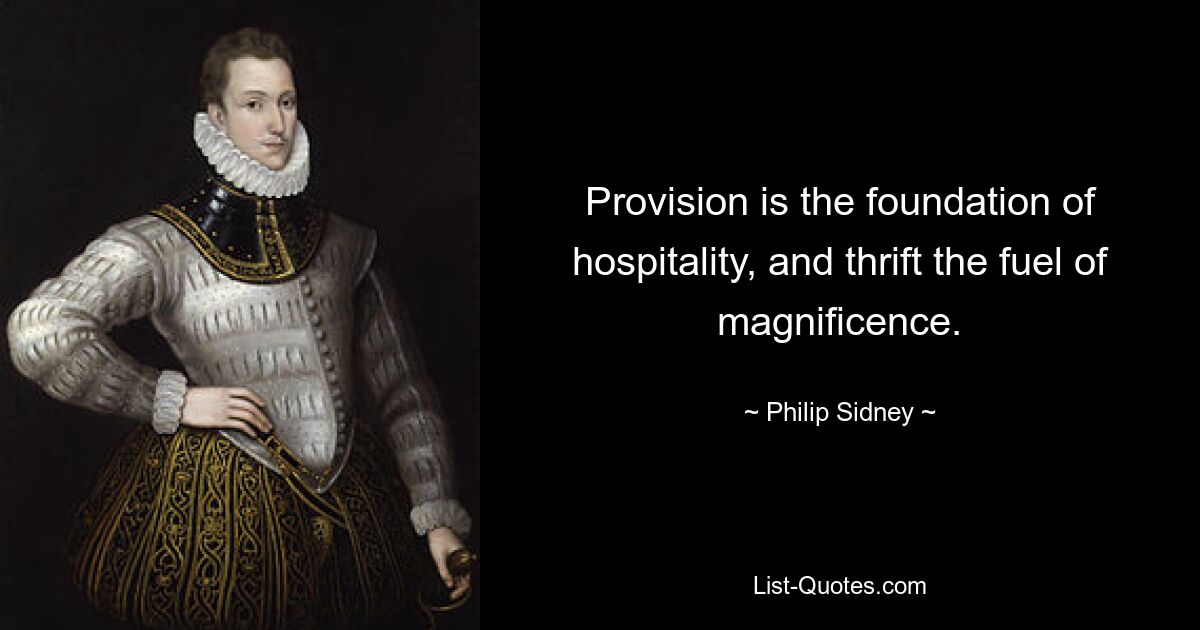 Provision is the foundation of hospitality, and thrift the fuel of magnificence.

~ Philip Sidney ~

List-Quotes.com